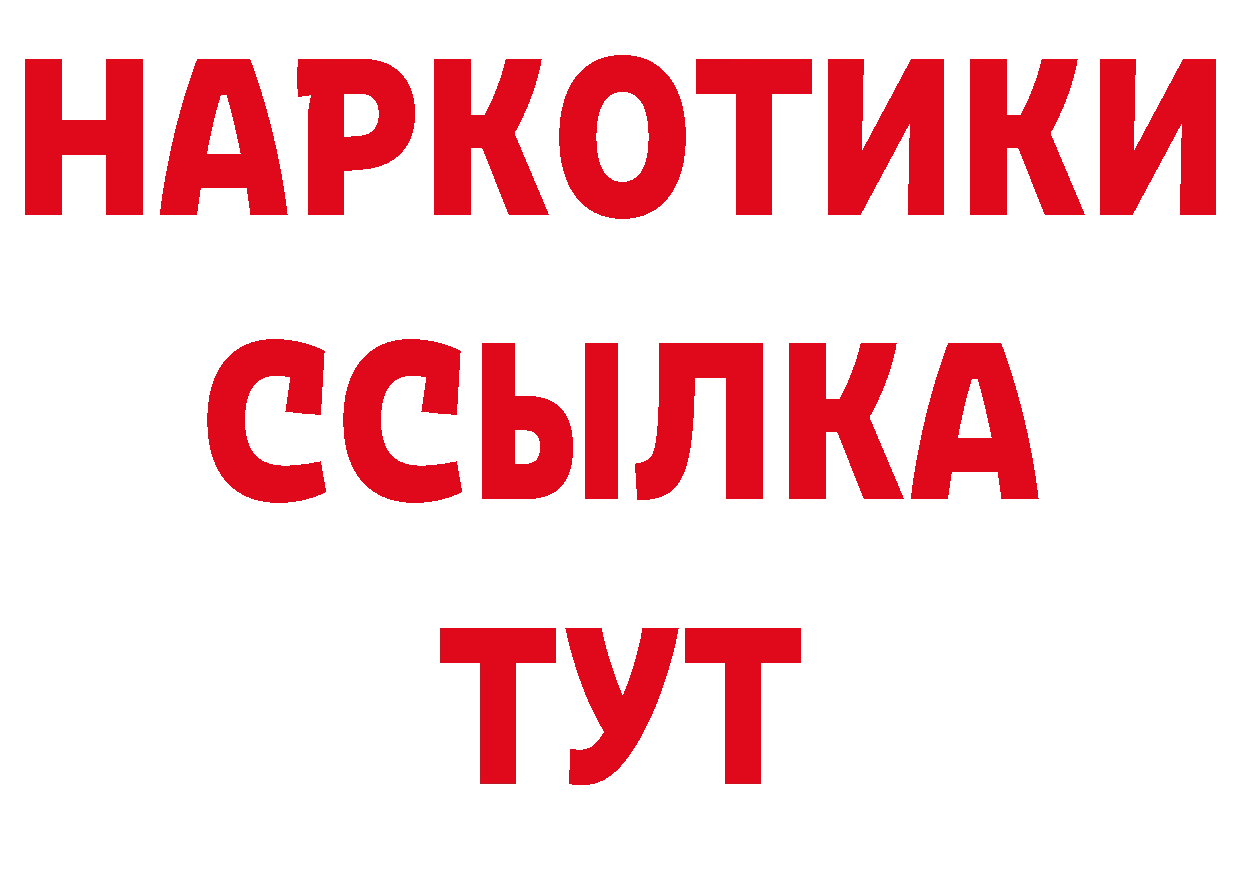 НАРКОТИКИ ССЫЛКА ТУТ